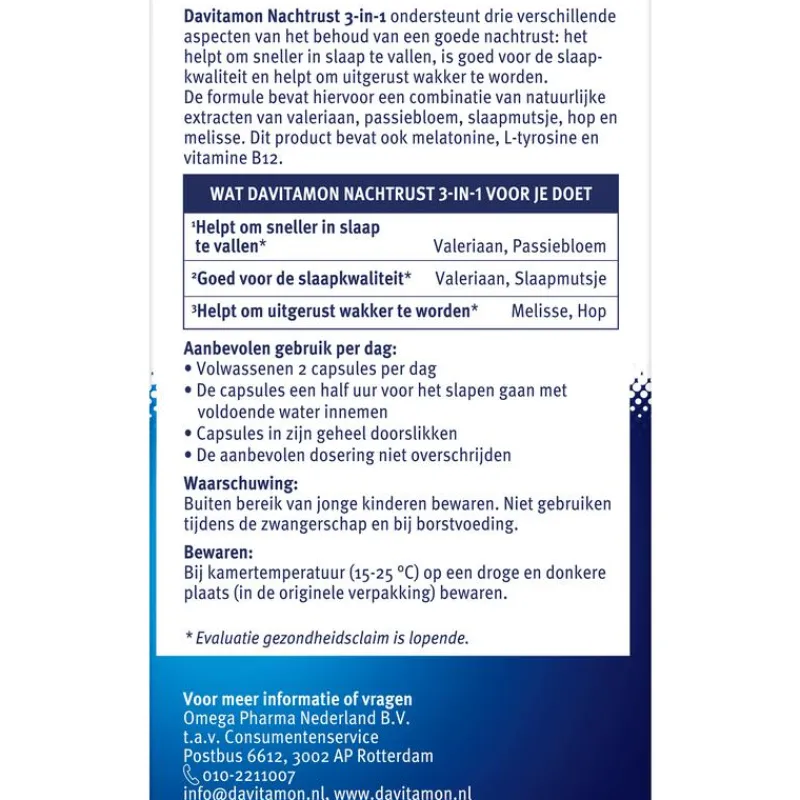 Davitamon Nachtrust 3-in-1 ondersteunt drie verschillende aspecten van het behoud van een goede nachtrust: het helpt om sneller in slaap te vallen, is goed voor de slaapkwaliteit en helpt om uitgerust wakker te worden. De formule bevat hiervoor een combinatie van natuurlijke extracten van valeriaan, passiebloem, slaapmutsje, hop en melisse. Dit product bevat ook melatonine, L-tyrosine en vitamine B12.

| WAT DAVITAMON NACHTRUST 3-IN-1 VOOR JE DOET | |
|---|---|
| $^{1}$Helpt om sneller in slaap te vallen* | Valeriaan, Passiebloem |
| $^{2}$Goed voor de slaapkwaliteit* | Valeriaan, Slaapmutsje |
| $^{3}$Helpt om uitgerust wakker te worden* | Melisse, Hop |

Aanbevolen gebruik per dag:
• Volwassenen 2 capsules per dag
• De capsules een half uur voor het slapen gaan met voldoende water innemen
• Capsules in zijn geheel doorslikken
• De aanbevolen dosering niet overschrijden

Waarschuwing:
Buiten bereik van jonge kinderen bewaren. Niet gebruiken tijdens de zwangerschap en bij borstvoeding.

Bewaren:
Bij kamertemperatuur (15-25 °C) op een droge en donkere plaats (in de originele verpakking) bewaren.

* Evaluatie gezondheidsclaim is lopende.

Voor meer informatie of vragen
Omega Pharma Nederland B.V.
t.a.v. Consumentenservice
Postbus 6612, 3002 AP Rotterdam
010-2211007
info@davitamon.nl, www.davitamon.nl